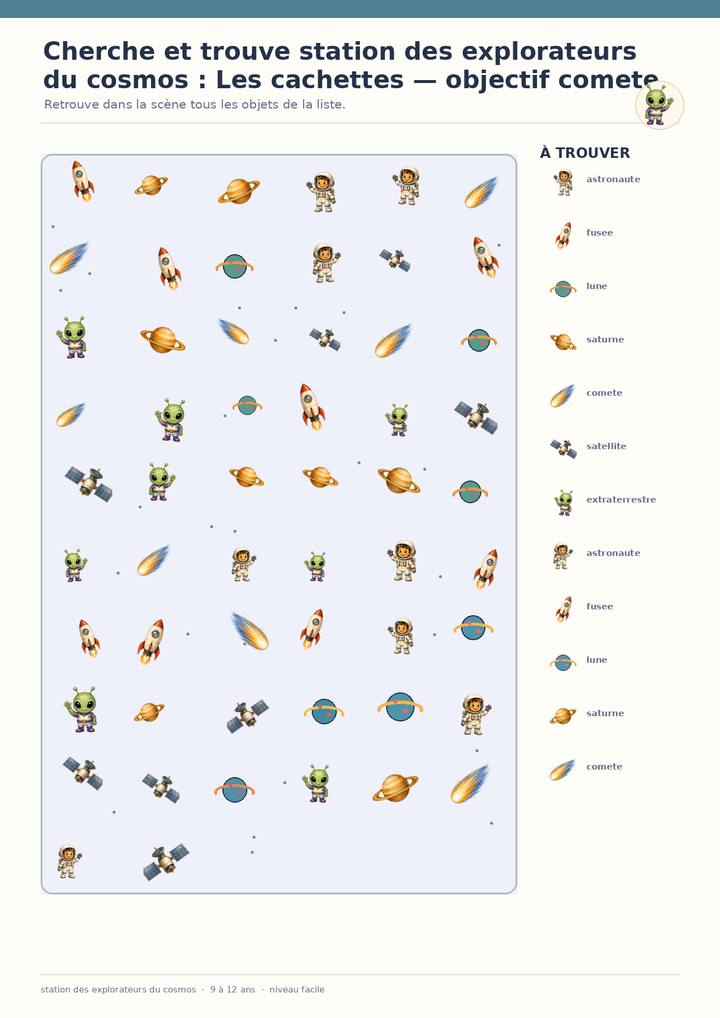 Cherche et trouve station des explorateurs du cosmos : Les cachettes — objectif comete

Retrouve dans la scène tous les objets de la liste.

À TROUVER

astronaute

fusee

lune

saturne

comete

satellite

extraterrestre

astronaute

fusee

lune

saturne

comete

station des explorateurs du cosmos · 9 à 12 ans · niveau facile